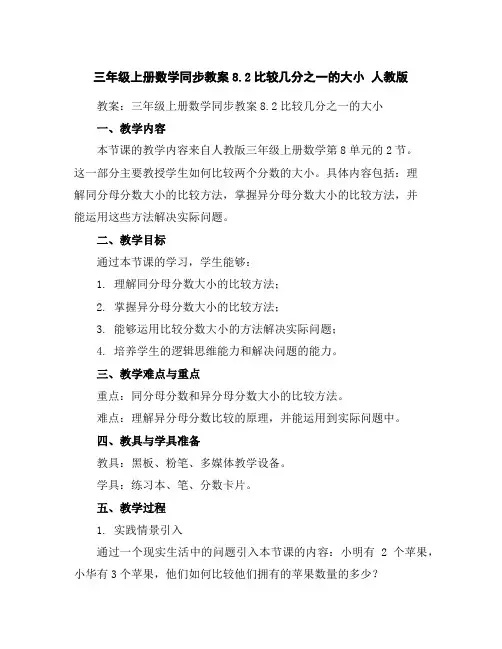 三年级上册数学同步教案 8.2 比较几分之一的大小 人教版

教案：三年级上册数学同步教案 8.2 比较几分之一的大小

一、教学内容

本节课的教学内容来自人教版三年级上册数学第 8 单元的 2 节。这一部分主要教授学生如何比较两个分数的大小。具体内容包括：理解同分母分数大小的比较方法，掌握异分母分数大小的比较方法，并能运用这些方法解决实际问题。

二、教学目标

通过本节课的学习，学生能够：

1. 理解同分母分数大小的比较方法；

2. 掌握异分母分数大小的比较方法；

3. 能够运用比较分数大小的方法解决实际问题；

4. 培养学生的逻辑思维能力和解决问题的能力。

三、教学难点与重点

重点：同分母分数和异分母分数大小的比较方法。

难点：理解异分母分数比较的原理，并能运用到实际问题中。

四、教具与学具准备

教具：黑板、粉笔、多媒体教学设备。

学具：练习本、笔、分数卡片。

五、教学过程

1. 实践情景引入

通过一个现实生活中的问题引入本节课的内容：小明有 2 个苹果，小华有 3 个苹果，他们如何比较他们拥有的苹果数量的多少？